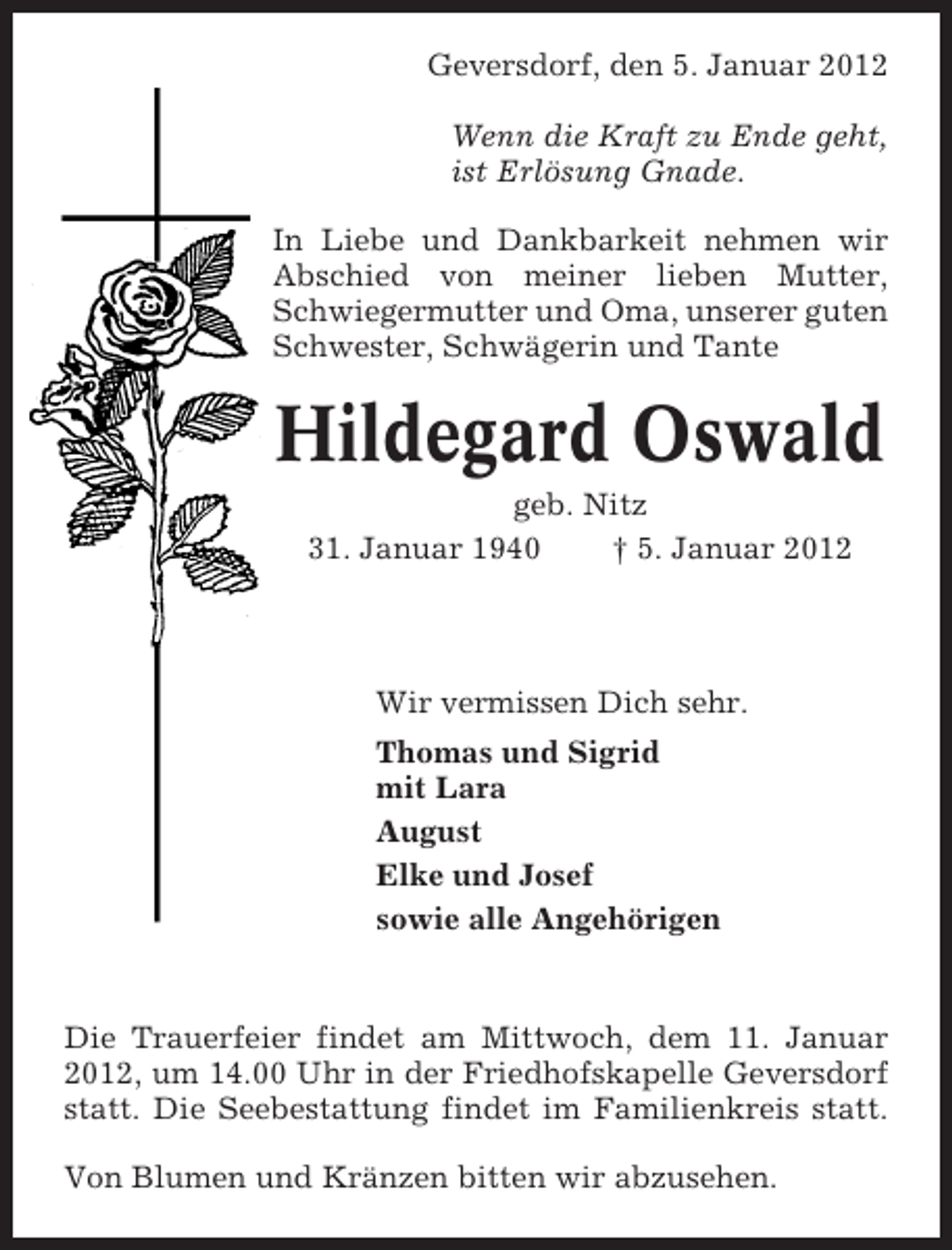 Geversdorf, den 5. Januar 2012

Wenn die Kraft zu Ende geht,
ist Erlösung Gnade.

In Liebe und Dankbarkeit nehmen wir Abschied von meiner lieben Mutter, Schwiegermutter und Oma, unserer guten Schwester, Schwägerin und Tante

Hildegard Oswald

geb. Nitz

31. Januar 1940    † 5. Januar 2012

Wir vermissen Dich sehr.

Thomas und Sigrid
mit Lara

August

Elke und Josef

sowie alle Angehörigen

Die Trauerfeier findet am Mittwoch, dem 11. Januar 2012, um 14.00 Uhr in der Friedhofskapelle Geversdorf statt. Die Seebestattung findet im Familienkreis statt.

Von Blumen und Kränzen bitten wir abzusehen.